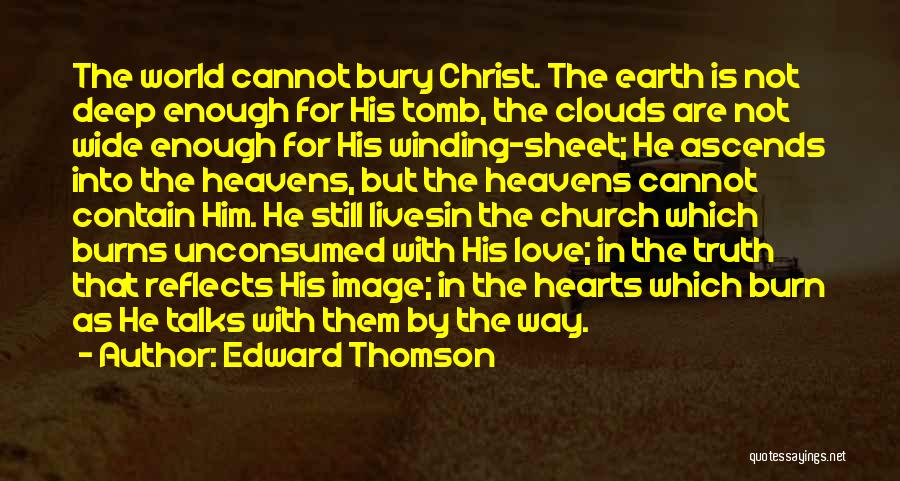 The world cannot bury Christ. The earth is not deep enough for His tomb, the clouds are not wide enough for His winding-sheet; He ascends into the heavens, but the heavens cannot contain Him. He still livesin the church which burns unconsumed with His love; in the truth that reflects His image; in the hearts which burn as He talks with them by the way.

- Author: Edward Thomson

quotessayings.net